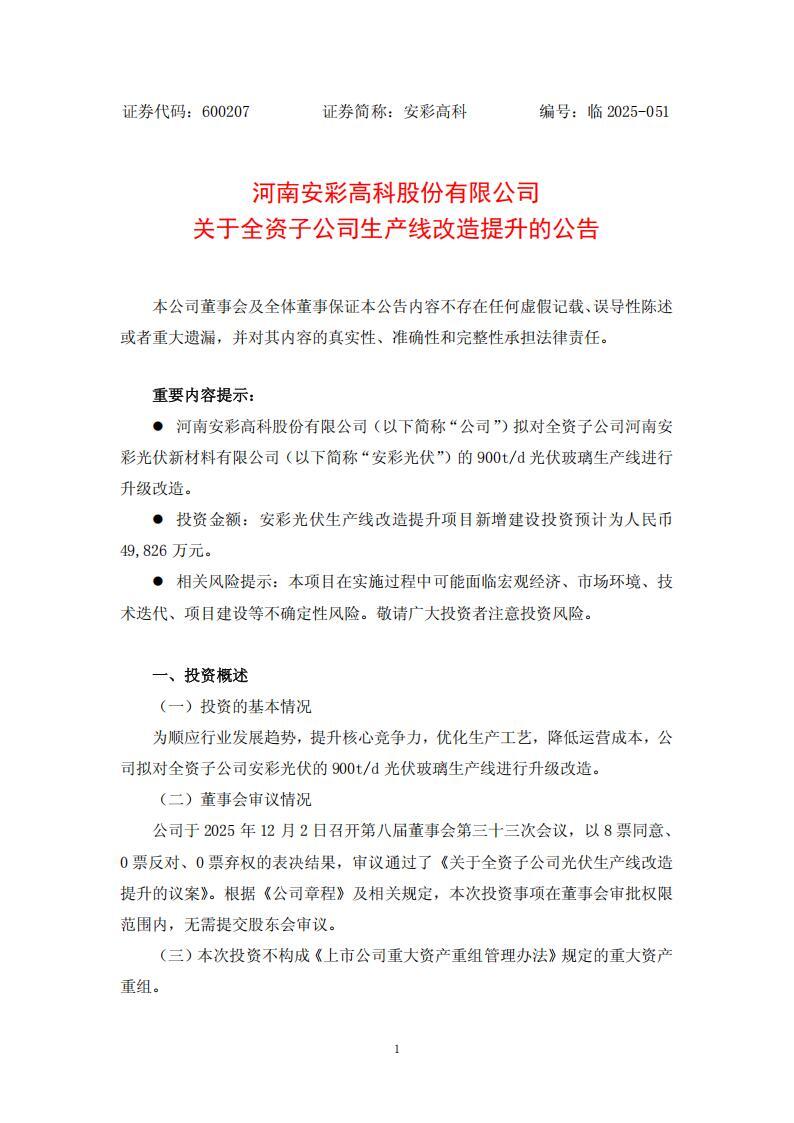 证券代码：600207　　证券简称：安彩高科　　编号：临 2025-051

河南安彩高科股份有限公司
关于全资子公司生产线改造提升的公告

本公司董事会及全体董事保证本公告内容不存在任何虚假记载、误导性陈述或者重大遗漏，并对其内容的真实性、准确性和完整性承担法律责任。

重要内容提示：

● 河南安彩高科股份有限公司（以下简称“公司”）拟对全资子公司河南安彩光伏新材料有限公司（以下简称“安彩光伏”）的 900t/d 光伏玻璃生产线进行升级改造。

● 投资金额：安彩光伏生产线改造提升项目新增建设投资预计为人民币 49,826 万元。

● 相关风险提示：本项目在实施过程中可能面临宏观经济、市场环境、技术迭代、项目建设等不确定性风险。敬请广大投资者注意投资风险。

一、投资概述

（一）投资的基本情况

为顺应行业发展趋势，提升核心竞争力，优化生产工艺，降低运营成本，公司拟对全资子公司安彩光伏的 900t/d 光伏玻璃生产线进行升级改造。

（二）董事会审议情况

公司于 2025 年 12 月 2 日召开第八届董事会第三十三次会议，以 8 票同意、0 票反对、0 票弃权的表决结果，审议通过了《关于全资子公司光伏生产线改造提升的议案》。根据《公司章程》及相关规定，本次投资事项在董事会审批权限范围内，无需提交股东会审议。

（三）本次投资不构成《上市公司重大资产重组管理办法》规定的重大资产重组。

1